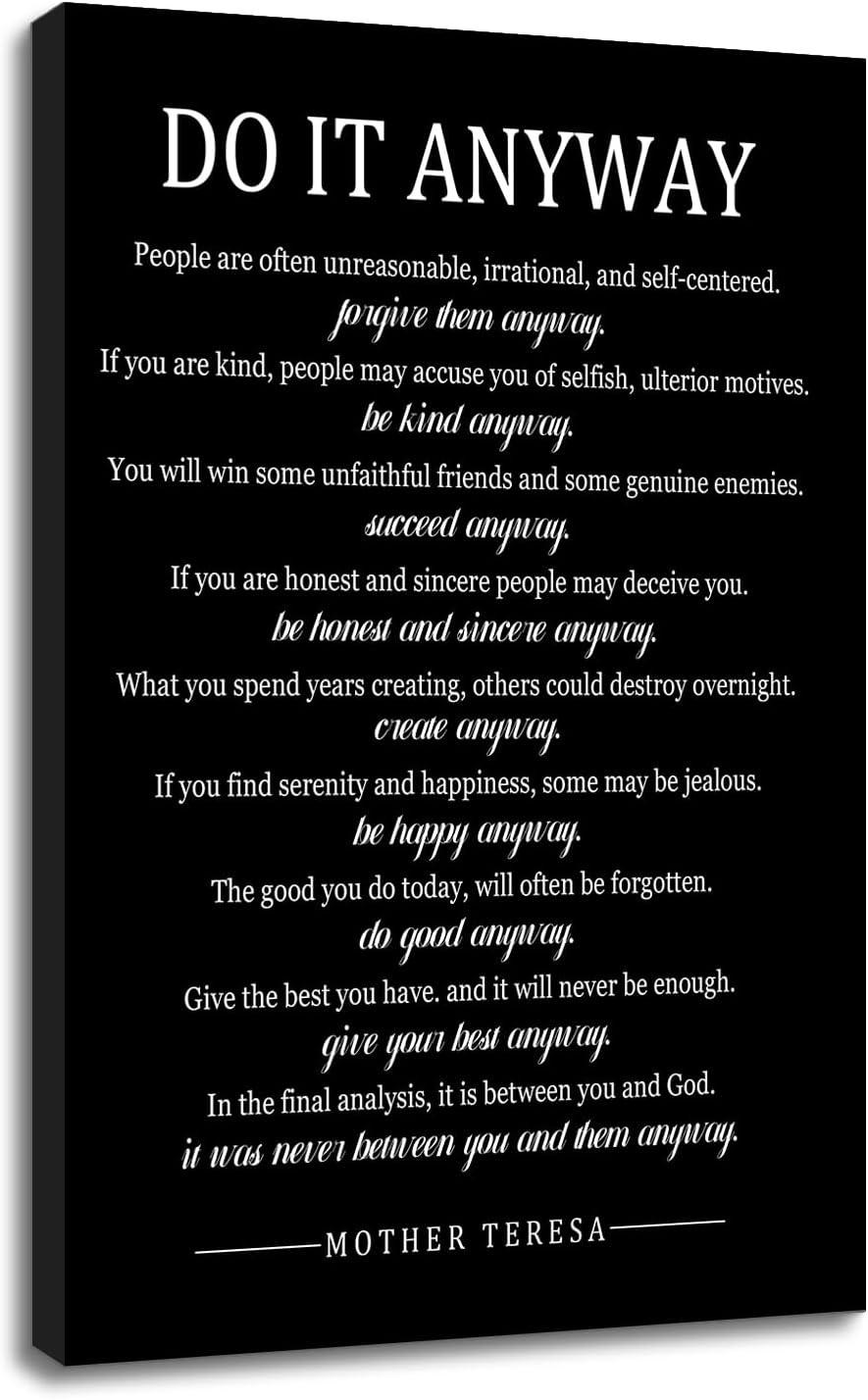 DO IT ANYWAY

People are often unreasonable, irrational, and self-centered.
forgive them anyway.
If you are kind, people may accuse you of selfish, ulterior motives.
be kind anyway.
You will win some unfaithful friends and some genuine enemies.
succeed anyway.
If you are honest and sincere people may deceive you.
be honest and sincere anyway.
What you spend years creating, others could destroy overnight.
create anyway.
If you find serenity and happiness, some may be jealous.
be happy anyway.
The good you do today, will often be forgotten.
do good anyway.
Give the best you have. and it will never be enough.
give your best anyway.
In the final analysis, it is between you and God.
it was never between you and them anyway.

MOTHER TERESA